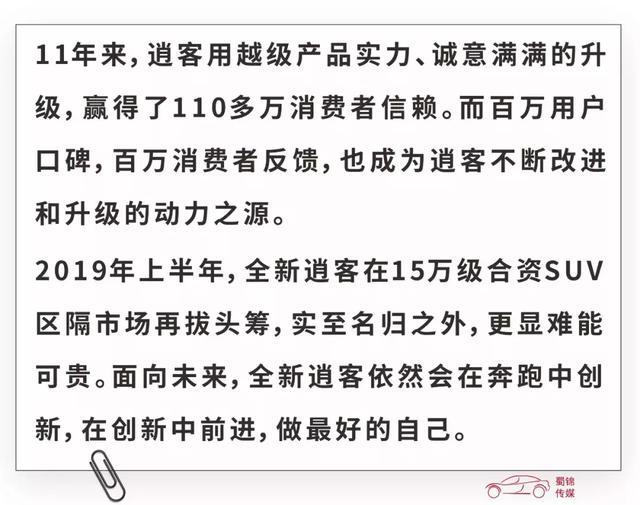 11年来，逍客用越级产品实力、诚意满满的升级，赢得了110多万消费者信赖。而百万用户口碑，百万消费者反馈，也成为逍客不断改进和升级的动力之源。

2019年上半年，全新逍客在15万级合资SUV区隔市场再拔头筹，实至名归之外，更显难能可贵。面向未来，全新逍客依然会在奔跑中创新，在创新中前进，做最好的自己。

蜀锦传媒